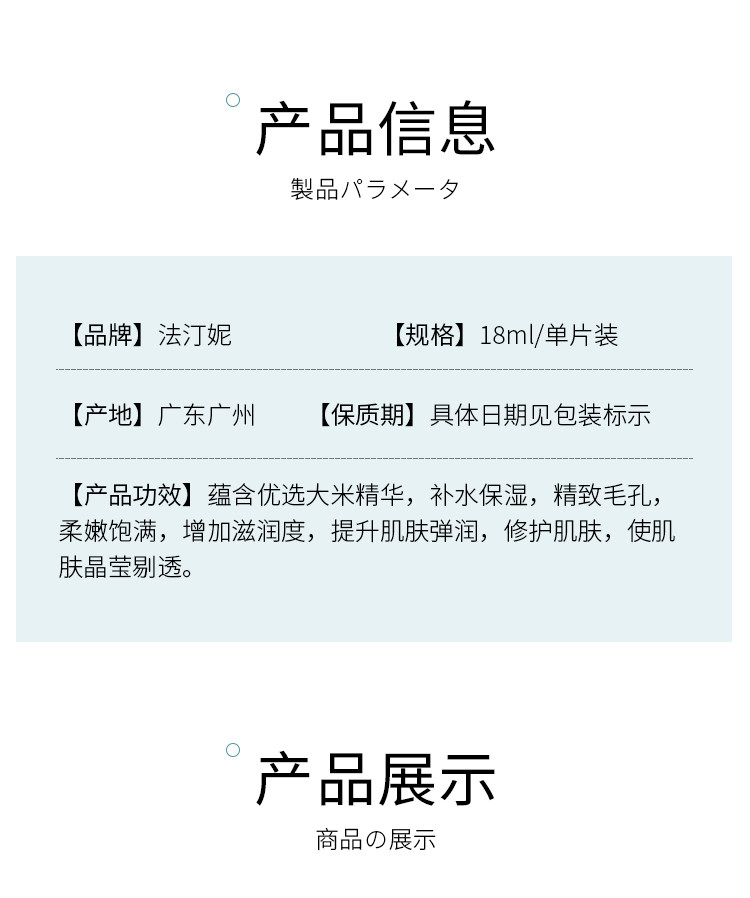 产品信息

製品パラメータ

【品牌】法汀妮 【规格】18ml/单片装

【产地】广东广州 【保质期】具体日期见包装标示

【产品功效】蕴含优选大米精华，补水保湿，精致毛孔，柔嫩饱满，增加滋润度，提升肌肤弹润，修护肌肤，使肌肤晶莹剔透。

产品展示

商品の展示